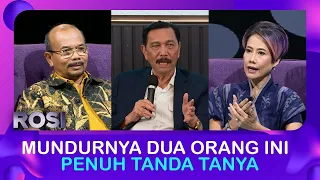 ROSI

MUNDURNYA DUA ORANG INI
PENUH TANDA TANYA